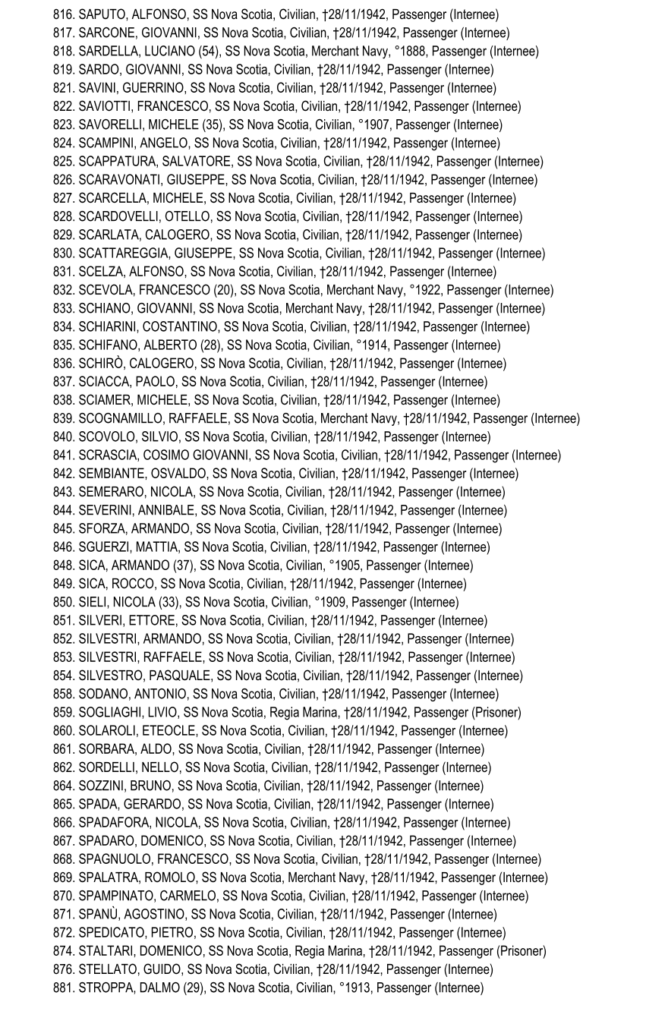 816. SAPUTO, ALFONSO, SS Nova Scotia, Civilian, †28/11/1942, Passenger (Internee)
817. SARCONE, GIOVANNI, SS Nova Scotia, Civilian, †28/11/1942, Passenger (Internee)
818. SARDELLA, LUCIANO (54), SS Nova Scotia, Merchant Navy, °1888, Passenger (Internee)
819. SARDO, GIOVANNI, SS Nova Scotia, Civilian, †28/11/1942, Passenger (Internee)
821. SAVINI, GUERRINO, SS Nova Scotia, Civilian, †28/11/1942, Passenger (Internee)
822. SAVIOTTI, FRANCESCO, SS Nova Scotia, Civilian, †28/11/1942, Passenger (Internee)
823. SAVORELLI, MICHELE (35), SS Nova Scotia, Civilian, °1907, Passenger (Internee)
824. SCAMPINI, ANGELO, SS Nova Scotia, Civilian, †28/11/1942, Passenger (Internee)
825. SCAPPATURA, SALVATORE, SS Nova Scotia, Civilian, †28/11/1942, Passenger (Internee)
826. SCARAVONATI, GIUSEPPE, SS Nova Scotia, Civilian, †28/11/1942, Passenger (Internee)
827. SCARCELLA, MICHELE, SS Nova Scotia, Civilian, †28/11/1942, Passenger (Internee)
828. SCARDOVELLI, OTELLO, SS Nova Scotia, Civilian, †28/11/1942, Passenger (Internee)
829. SCARLATA, CALOGERO, SS Nova Scotia, Civilian, †28/11/1942, Passenger (Internee)
830. SCATTAREGGIA, GIUSEPPE, SS Nova Scotia, Civilian, †28/11/1942, Passenger (Internee)
831. SCELZA, ALFONSO, SS Nova Scotia, Civilian, †28/11/1942, Passenger (Internee)
832. SCEVOLA, FRANCESCO (20), SS Nova Scotia, Merchant Navy, °1922, Passenger (Internee)
833. SCHIANO, GIOVANNI, SS Nova Scotia, Merchant Navy, †28/11/1942, Passenger (Internee)
834. SCHIARINI, COSTANTINO, SS Nova Scotia, Civilian, †28/11/1942, Passenger (Internee)
835. SCHIFANO, ALBERTO (28), SS Nova Scotia, Civilian, °1914, Passenger (Internee)
836. SCHIRÒ, CALOGERO, SS Nova Scotia, Civilian, †28/11/1942, Passenger (Internee)
837. SCIACCA, PAOLO, SS Nova Scotia, Civilian, †28/11/1942, Passenger (Internee)
838. SCIAMER, MICHELE, SS Nova Scotia, Civilian, †28/11/1942, Passenger (Internee)
839. SCOGNAMILLO, RAFFAELE, SS Nova Scotia, Merchant Navy, †28/11/1942, Passenger (Internee)
840. SCOVOLO, SILVIO, SS Nova Scotia, Civilian, †28/11/1942, Passenger (Internee)
841. SCRASCIA, COSIMO GIOVANNI, SS Nova Scotia, Civilian, †28/11/1942, Passenger (Internee)
842. SEMBIANTE, OSVALDO, SS Nova Scotia, Civilian, †28/11/1942, Passenger (Internee)
843. SEMERARO, NICOLA, SS Nova Scotia, Civilian, †28/11/1942, Passenger (Internee)
844. SEVERINI, ANNIBALE, SS Nova Scotia, Civilian, †28/11/1942, Passenger (Internee)
845. SFORZA, ARMANDO, SS Nova Scotia, Civilian, †28/11/1942, Passenger (Internee)
846. SGUERZI, MATTIA, SS Nova Scotia, Civilian, †28/11/1942, Passenger (Internee)
848. SICA, ARMANDO (37), SS Nova Scotia, Civilian, °1905, Passenger (Internee)
849. SICA, ROCCO, SS Nova Scotia, Civilian, †28/11/1942, Passenger (Internee)
850. SIELI, NICOLA (33), SS Nova Scotia, Civilian, °1909, Passenger (Internee)
851. SILVERI, ETTORE, SS Nova Scotia, Civilian, †28/11/1942, Passenger (Internee)
852. SILVESTRI, ARMANDO, SS Nova Scotia, Civilian, †28/11/1942, Passenger (Internee)
853. SILVESTRI, RAFFAELE, SS Nova Scotia, Civilian, †28/11/1942, Passenger (Internee)
854. SILVESTRO, PASQUALE, SS Nova Scotia, Civilian, †28/11/1942, Passenger (Internee)
858. SODANO, ANTONIO, SS Nova Scotia, Civilian, †28/11/1942, Passenger (Internee)
859. SOGLIAGHI, LIVIO, SS Nova Scotia, Regia Marina, †28/11/1942, Passenger (Prisoner)
860. SOLAROLI, ETEOCLE, SS Nova Scotia, Civilian, †28/11/1942, Passenger (Internee)
861. SORBARA, ALDO, SS Nova Scotia, Civilian, †28/11/1942, Passenger (Internee)
862. SORDELLI, NELLO, SS Nova Scotia, Civilian, †28/11/1942, Passenger (Internee)
864. SOZZINI, BRUNO, SS Nova Scotia, Civilian, †28/11/1942, Passenger (Internee)
865. SPADA, GERARDO, SS Nova Scotia, Civilian, †28/11/1942, Passenger (Internee)
866. SPADAFORA, NICOLA, SS Nova Scotia, Civilian, †28/11/1942, Passenger (Internee)
867. SPADARO, DOMENICO, SS Nova Scotia, Civilian, †28/11/1942, Passenger (Internee)
868. SPAGNUOLO, FRANCESCO, SS Nova Scotia, Civilian, †28/11/1942, Passenger (Internee)
869. SPALATRA, ROMOLO, SS Nova Scotia, Merchant Navy, †28/11/1942, Passenger (Internee)
870. SPAMPINATO, CARMELO, SS Nova Scotia, Civilian, †28/11/1942, Passenger (Internee)
871. SPANÙ, AGOSTINO, SS Nova Scotia, Civilian, †28/11/1942, Passenger (Internee)
872. SPEDICATO, PIETRO, SS Nova Scotia, Civilian, †28/11/1942, Passenger (Internee)
874. STALTARI, DOMENICO, SS Nova Scotia, Regia Marina, †28/11/1942, Passenger (Prisoner)
876. STELLATO, GUIDO, SS Nova Scotia, Civilian, †28/11/1942, Passenger (Internee)
881. STROPPA, DALMO (29), SS Nova Scotia, Civilian, °1913, Passenger (Internee)